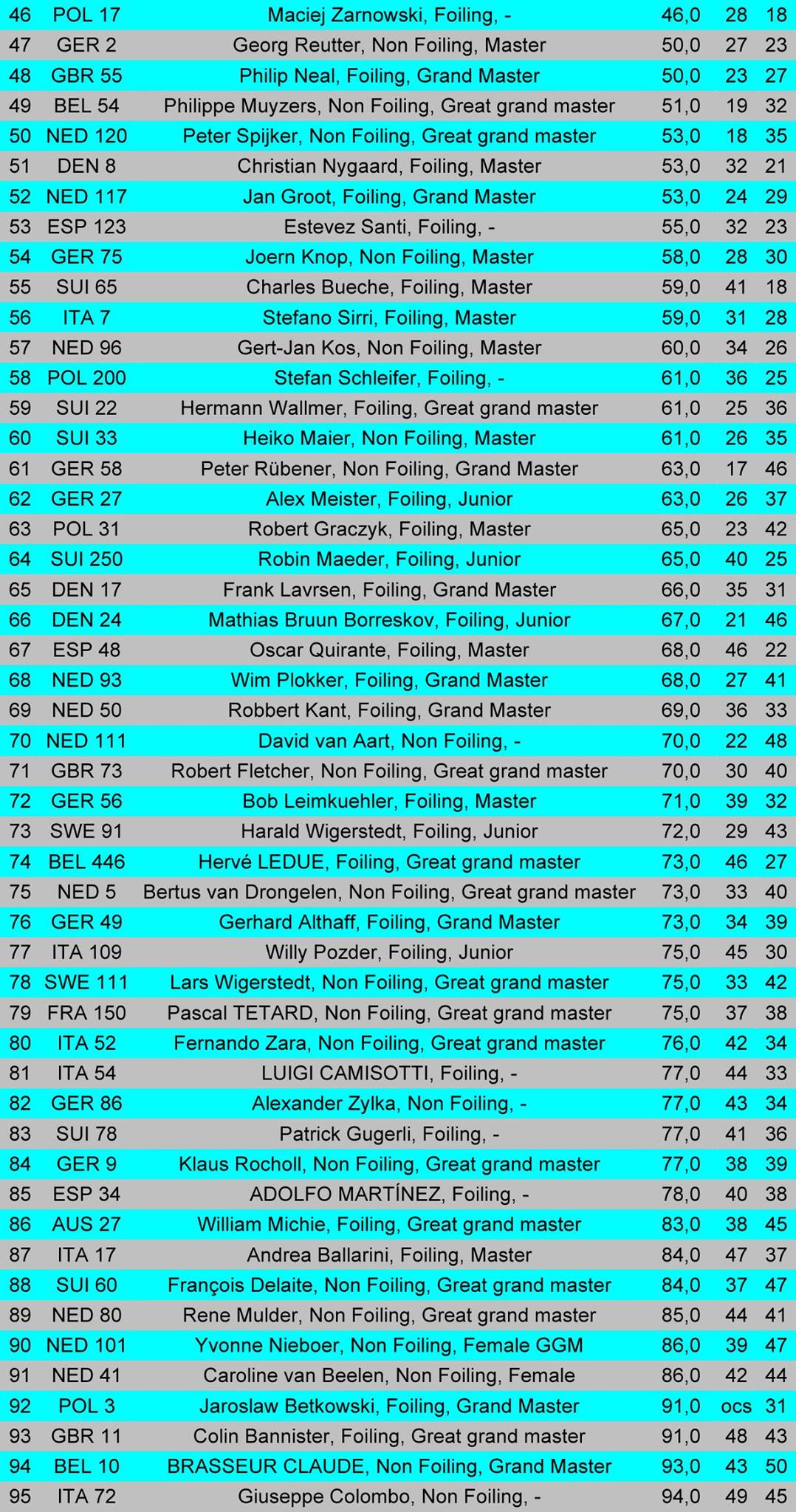 | 46 | POL 17 | Maciej Zarnowski, Foiling, - | 46,0 | 28 | 18 |
|---|---|---|---|---|---|
| 47 | GER 2 | Georg Reutter, Non Foiling, Master | 50,0 | 27 | 23 |
| 48 | GBR 55 | Philip Neal, Foiling, Grand Master | 50,0 | 23 | 27 |
| 49 | BEL 54 | Philippe Muyzers, Non Foiling, Great grand master | 51,0 | 19 | 32 |
| 50 | NED 120 | Peter Spijker, Non Foiling, Great grand master | 53,0 | 18 | 35 |
| 51 | DEN 8 | Christian Nygaard, Foiling, Master | 53,0 | 32 | 21 |
| 52 | NED 117 | Jan Groot, Foiling, Grand Master | 53,0 | 24 | 29 |
| 53 | ESP 123 | Estevez Santi, Foiling, - | 55,0 | 32 | 23 |
| 54 | GER 75 | Joern Knop, Non Foiling, Master | 58,0 | 28 | 30 |
| 55 | SUI 65 | Charles Bueche, Foiling, Master | 59,0 | 41 | 18 |
| 56 | ITA 7 | Stefano Sirri, Foiling, Master | 59,0 | 31 | 28 |
| 57 | NED 96 | Gert-Jan Kos, Non Foiling, Master | 60,0 | 34 | 26 |
| 58 | POL 200 | Stefan Schleifer, Foiling, - | 61,0 | 36 | 25 |
| 59 | SUI 22 | Hermann Wallmer, Foiling, Great grand master | 61,0 | 25 | 36 |
| 60 | SUI 33 | Heiko Maier, Non Foiling, Master | 61,0 | 26 | 35 |
| 61 | GER 58 | Peter Rübener, Non Foiling, Grand Master | 63,0 | 17 | 46 |
| 62 | GER 27 | Alex Meister, Foiling, Junior | 63,0 | 26 | 37 |
| 63 | POL 31 | Robert Graczyk, Foiling, Master | 65,0 | 23 | 42 |
| 64 | SUI 250 | Robin Maeder, Foiling, Junior | 65,0 | 40 | 25 |
| 65 | DEN 17 | Frank Lavrsen, Foiling, Grand Master | 66,0 | 35 | 31 |
| 66 | DEN 24 | Mathias Bruun Borreskov, Foiling, Junior | 67,0 | 21 | 46 |
| 67 | ESP 48 | Oscar Quirante, Foiling, Master | 68,0 | 46 | 22 |
| 68 | NED 93 | Wim Plokker, Foiling, Grand Master | 68,0 | 27 | 41 |
| 69 | NED 50 | Robbert Kant, Foiling, Grand Master | 69,0 | 36 | 33 |
| 70 | NED 111 | David van Aart, Non Foiling, - | 70,0 | 22 | 48 |
| 71 | GBR 73 | Robert Fletcher, Non Foiling, Great grand master | 70,0 | 30 | 40 |
| 72 | GER 56 | Bob Leimkuehler, Foiling, Master | 71,0 | 39 | 32 |
| 73 | SWE 91 | Harald Wigerstedt, Foiling, Junior | 72,0 | 29 | 43 |
| 74 | BEL 446 | Hervé LEDUE, Foiling, Great grand master | 73,0 | 46 | 27 |
| 75 | NED 5 | Bertus van Drongelen, Non Foiling, Great grand master | 73,0 | 33 | 40 |
| 76 | GER 49 | Gerhard Althaff, Foiling, Grand Master | 73,0 | 34 | 39 |
| 77 | ITA 109 | Willy Pozder, Foiling, Junior | 75,0 | 45 | 30 |
| 78 | SWE 111 | Lars Wigerstedt, Non Foiling, Great grand master | 75,0 | 33 | 42 |
| 79 | FRA 150 | Pascal TETARD, Non Foiling, Great grand master | 75,0 | 37 | 38 |
| 80 | ITA 52 | Fernando Zara, Non Foiling, Great grand master | 76,0 | 42 | 34 |
| 81 | ITA 54 | LUIGI CAMISOTTI, Foiling, - | 77,0 | 44 | 33 |
| 82 | GER 86 | Alexander Zylka, Non Foiling, - | 77,0 | 43 | 34 |
| 83 | SUI 78 | Patrick Gugerli, Foiling, - | 77,0 | 41 | 36 |
| 84 | GER 9 | Klaus Rocholl, Non Foiling, Great grand master | 77,0 | 38 | 39 |
| 85 | ESP 34 | ADOLFO MARTÍNEZ, Foiling, - | 78,0 | 40 | 38 |
| 86 | AUS 27 | William Michie, Foiling, Great grand master | 83,0 | 38 | 45 |
| 87 | ITA 17 | Andrea Ballarini, Foiling, Master | 84,0 | 47 | 37 |
| 88 | SUI 60 | François Delaite, Non Foiling, Great grand master | 84,0 | 37 | 47 |
| 89 | NED 80 | Rene Mulder, Non Foiling, Great grand master | 85,0 | 44 | 41 |
| 90 | NED 101 | Yvonne Nieboer, Non Foiling, Female GGM | 86,0 | 39 | 47 |
| 91 | NED 41 | Caroline van Beelen, Non Foiling, Female | 86,0 | 42 | 44 |
| 92 | POL 3 | Jaroslaw Betkowski, Foiling, Grand Master | 91,0 | ocs | 31 |
| 93 | GBR 11 | Colin Bannister, Foiling, Great grand master | 91,0 | 48 | 43 |
| 94 | BEL 10 | BRASSEUR CLAUDE, Non Foiling, Grand Master | 93,0 | 43 | 50 |
| 95 | ITA 72 | Giuseppe Colombo, Non Foiling, - | 94,0 | 49 | 45 |